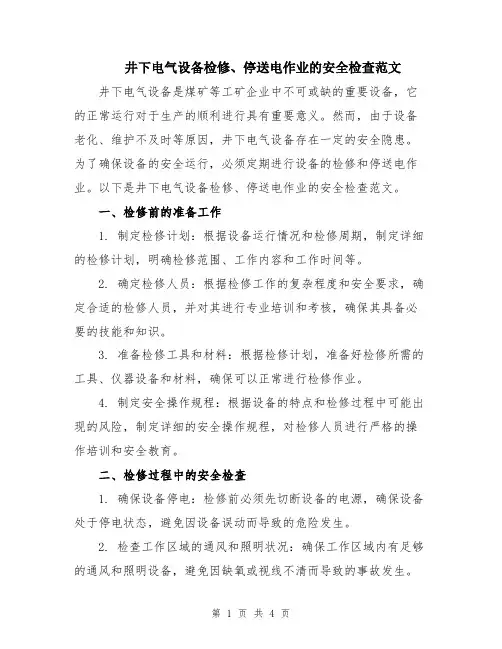 井下电气设备检修、停送电作业的安全检查范文

井下电气设备是煤矿等工矿企业中不可或缺的重要设备，它的正常运行对于生产的顺利进行具有重要意义。然而，由于设备老化、维护不及时等原因，井下电气设备存在一定的安全隐患。为了确保设备的安全运行，必须定期进行设备的检修和停送电作业。以下是井下电气设备检修、停送电作业的安全检查范文。

一、检修前的准备工作

1. 制定检修计划：根据设备运行情况和检修周期，制定详细的检修计划，明确检修范围、工作内容和工作时间等。

2. 确定检修人员：根据检修工作的复杂程度和安全要求，确定合适的检修人员，并对其进行专业培训和考核，确保其具备必要的技能和知识。

3. 准备检修工具和材料：根据检修计划，准备好检修所需的工具、仪器设备和材料，确保可以正常进行检修作业。

4. 制定安全操作规程：根据设备的特点和检修过程中可能出现的风险，制定详细的安全操作规程，对检修人员进行严格的操作培训和安全教育。

二、检修过程中的安全检查

1. 确保设备停电：检修前必须先切断设备的电源，确保设备处于停电状态，避免因设备误动而导致的危险发生。

2. 检查工作区域的通风和照明状况：确保工作区域内有足够的通风和照明设备，避免因缺氧或视线不清而导致的事故发生。

第 1 页 共 4 页